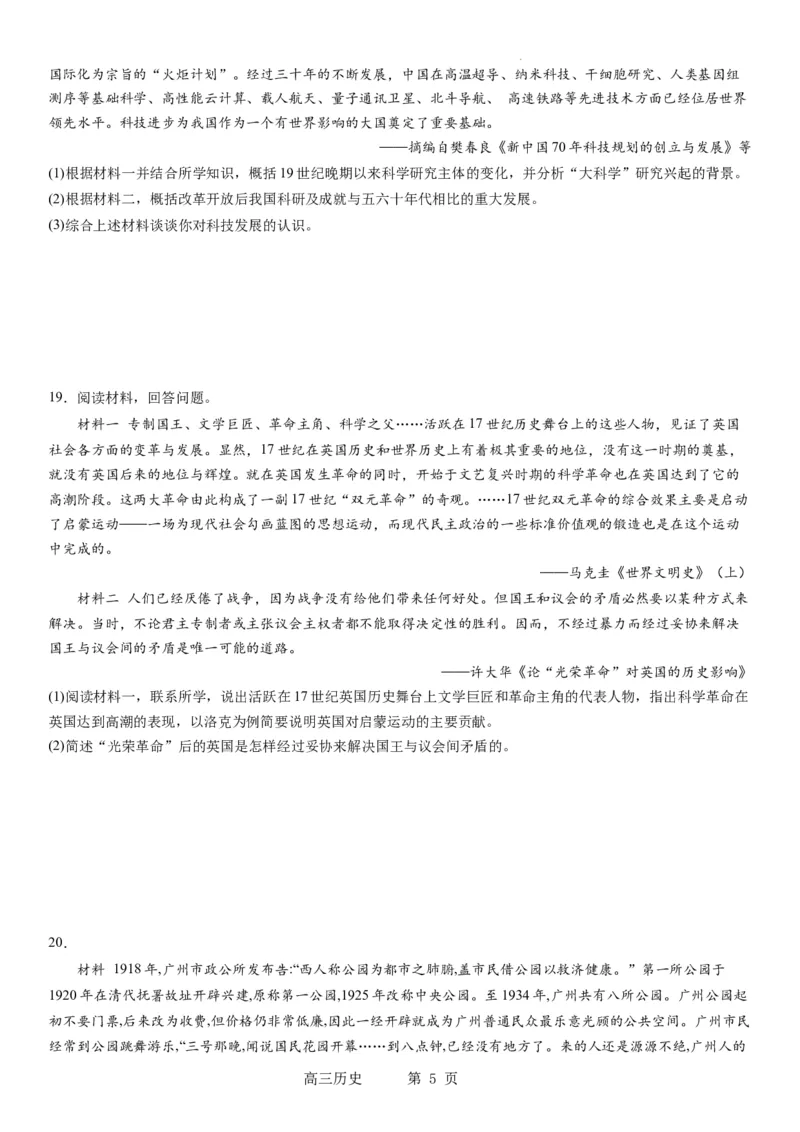 国际化为宗旨的“火炬计划”。经过三十年的不断发展，中国在高温超导、纳米科技、干细胞研究、人类基因组测序等基础科学、高性能云计算、载人航天、量子通讯卫星、北斗导航、高速铁路等先进技术方面已经位居世界领先水平。科技进步为我国作为一个有世界影响的大国奠定了重要基础。

——摘编自樊春良《新中国70年科技规划的创立与发展》等

(1)根据材料一并结合所学知识，概括19世纪晚期以来科学研究主体的变化，并分析“大科学”研究兴起的背景。
(2)根据材料二，概括改革开放后我国科研及成就与五六十年代相比的重大发展。
(3)综合上述材料谈谈你对科技发展的认识。

19．阅读材料，回答问题。

材料一 专制国王、文学巨匠、革命主角、科学之父……活跃在17世纪历史舞台上的这些人物，见证了英国社会各方面的变革与发展。显然，17世纪在英国历史和世界历史上有着极其重要的地位，没有这一时期的奠基，就没有英国后来的地位与辉煌。就在英国发生革命的同时，开始于文艺复兴时期的科学革命也在英国达到了它的高潮阶段。这两大革命由此构成了一副17世纪“双元革命”的奇观。……17世纪双元革命的综合效果主要是启动了启蒙运动——一场为现代社会勾画蓝图的思想运动，而现代民主政治的一些标准价值观的锻造也是在这个运动中完成的。

——马克垚《世界文明史》（上）

材料二 人们已经厌倦了战争，因为战争没有给他们带来任何好处。但国王和议会的矛盾必然要以某种方式来解决。当时，不论君主专制者或主张议会主权者都不能取得决定性的胜利。因而，不经过暴力而经过妥协来解决国王与议会间的矛盾是唯一可能的道路。

——许大华《论“光荣革命”对英国的历史影响》

(1)阅读材料一，联系所学，说出活跃在17世纪英国历史舞台上文学巨匠和革命主角的代表人物，指出科学革命在英国达到高潮的表现，以洛克为例简要说明英国对启蒙运动的主要贡献。
(2)简述“光荣革命”后的英国是怎样经过妥协来解决国王与议会间矛盾的。

20．

材料 1918年，广州市政公所发布告：“西人称公园为都市之肺腑，盖市民借公园以救济健康。”第一所公园于1920年在清代抚署故址开辟兴建，原称第一公园，1925年改称中央公园。至1934年，广州共有八所公园。广州公园起初不要门票，后来改为收费，但价格仍非常低廉，因此一经开辟就成为广州普通民众最乐意光顾的公共空间。广州市民经常到公园跳舞游乐，“三号那晚，闻说国民花园开幕……到八点钟，已经没有地方了。来的人还是源源不绝，广州人的

高三历史 第 5 页